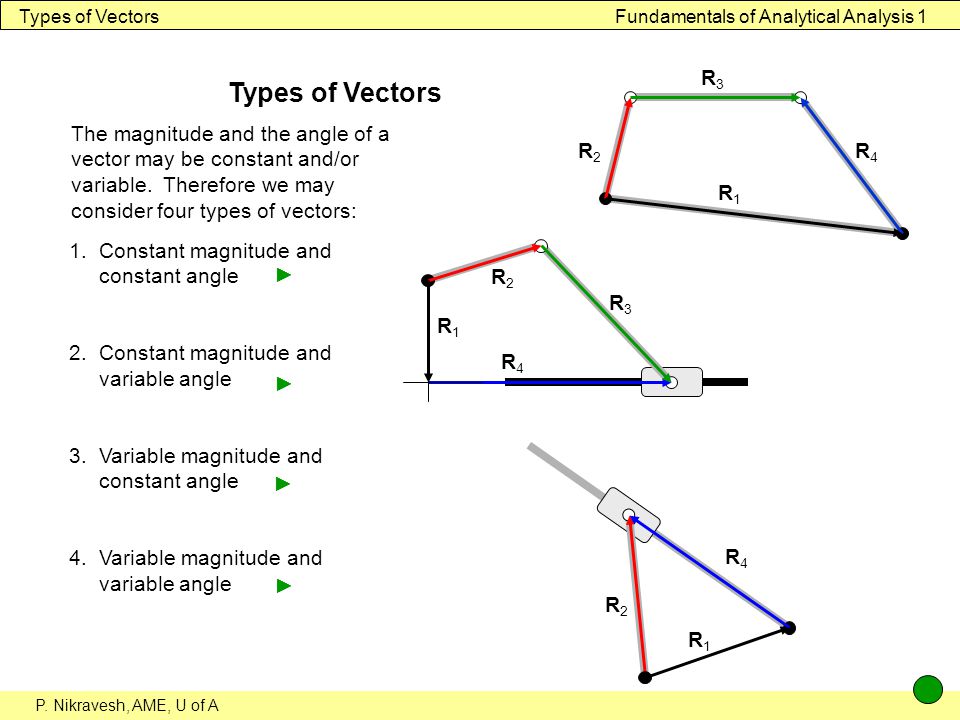 Types of Vectors

Fundamentals of Analytical Analysis 1

Types of Vectors

The magnitude and the angle of a vector may be constant and/or variable. Therefore we may consider four types of vectors:

1. Constant magnitude and constant angle ►

2. Constant magnitude and variable angle ►

3. Variable magnitude and constant angle ►

4. Variable magnitude and variable angle ►

$R_3$
$R_2$
$R_4$
$R_1$

$R_2$
$R_3$
$R_1$
$R_4$

$R_4$
$R_2$
$R_1$

P. Nikravesh, AME, U of A